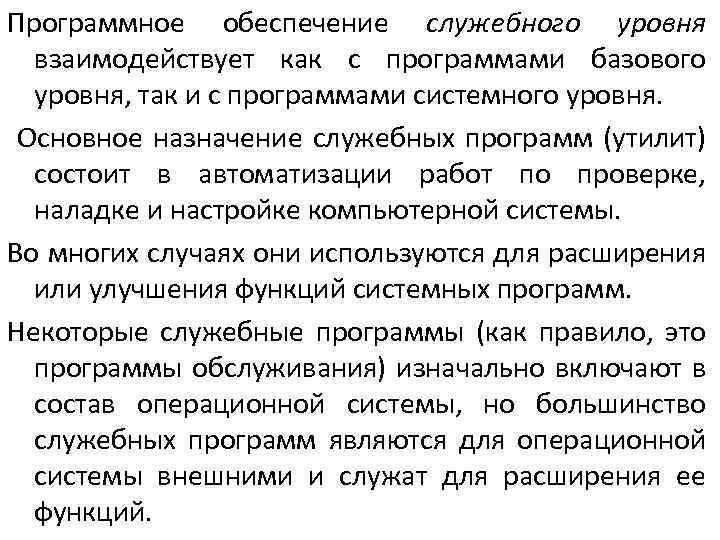 Программное обеспечение служебного уровня взаимодействует как с программами базового уровня, так и с программами системного уровня.

Основное назначение служебных программ (утилит) состоит в автоматизации работ по проверке, наладке и настройке компьютерной системы.

Во многих случаях они используются для расширения или улучшения функций системных программ.

Некоторые служебные программы (как правило, это программы обслуживания) изначально включают в состав операционной системы, но большинство служебных программ являются для операционной системы внешними и служат для расширения ее функций.